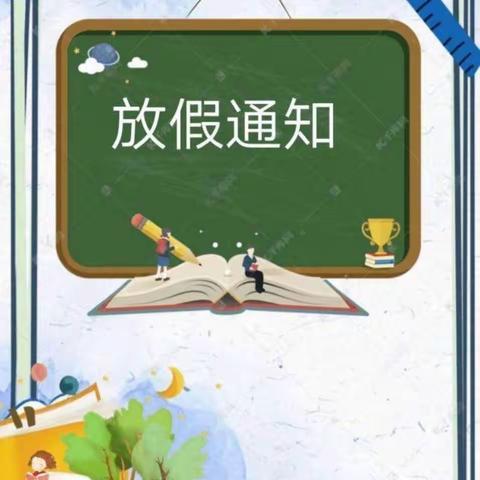 放假通知